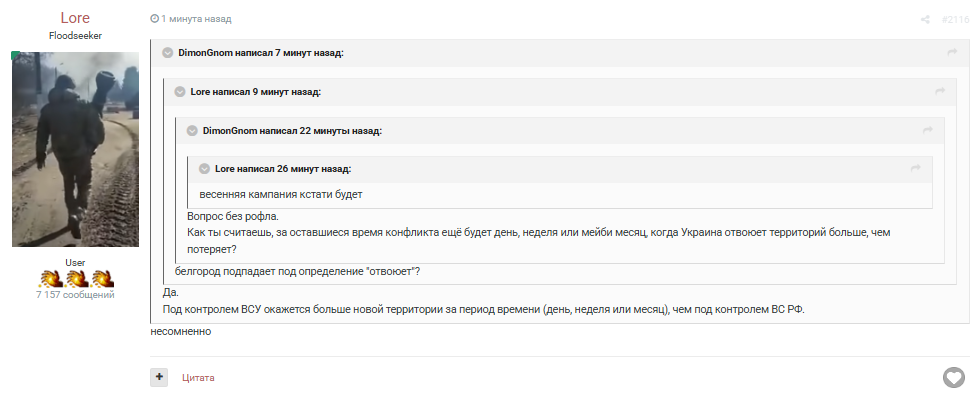 Lore
Floodseeker

User
7 157 сообщений

1 минута назад

#2116

DimonGnom написал 7 минут назад:

Lore написал 9 минут назад:

DimonGnom написал 22 минуты назад:

Lore написал 26 минут назад:

весенняя кампания кстати будет

Вопрос без рофла.
Как ты считаешь, за оставшиеся время конфликта ещё будет день, неделя или мейби месяц, когда Украина отвоюет территорий больше, чем потеряет?

белгород подпадает под определение "отвоюет"?

Да.
Под контролем ВСУ окажется больше новой территории за период времени (день, неделя или месяц), чем под контролем ВС РФ.

несомненно

Цитата